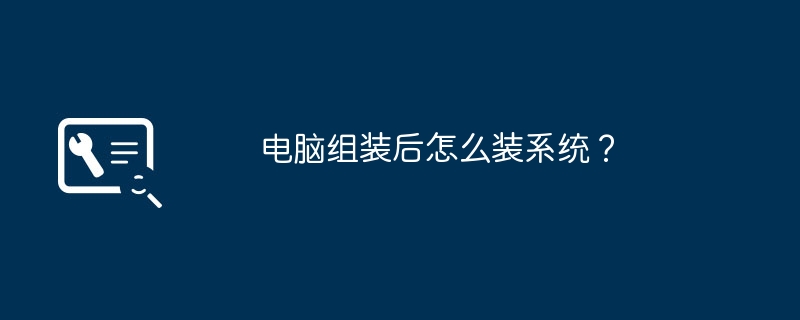 电脑组装后怎么装系统？